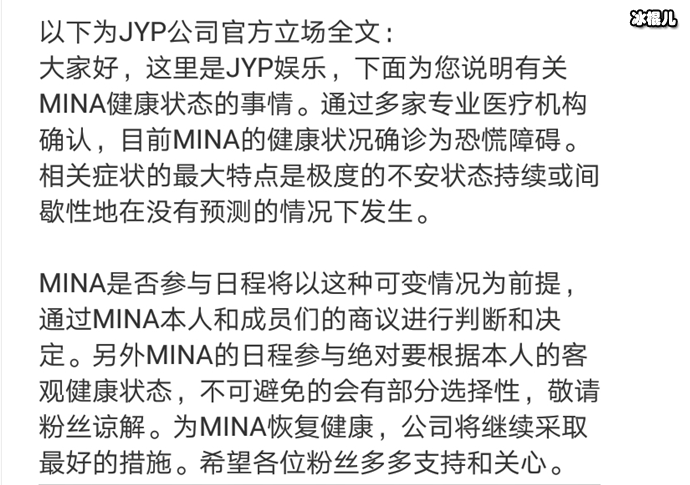 冰棍儿

以下为JYP公司官方立场全文：
大家好，这里是JYP娱乐，下面为您说明有关MINA健康状态的事情。通过多家专业医疗机构确认，目前MINA的健康状况确诊为恐慌障碍。相关症状的最大特点是极度的不安状态持续或间歇性地在没有预测的情况下发生。

MINA是否参与日程将以这种可变情况为前提，通过MINA本人和成员们的商议进行判断和决定。另外MINA的日程参与绝对要根据本人的客观健康状态，不可避免的会有部分选择性，敬请粉丝谅解。为MINA恢复健康，公司将继续采取最好的措施。希望各位粉丝多多支持和关心。